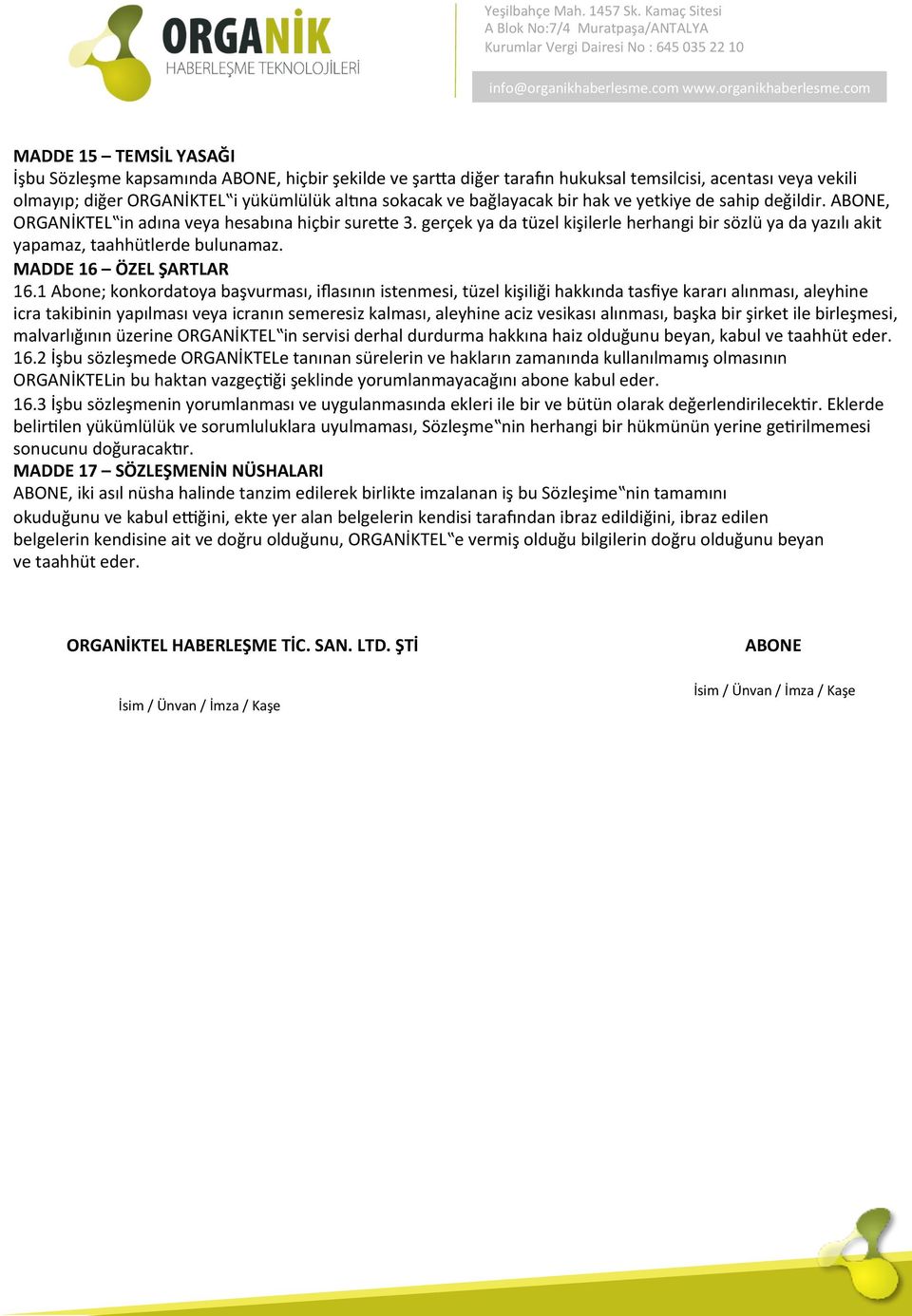 ORGANİK
HABERLEŞME TEKNOLOJİLERİ

Yeşilbahçe Mah. 1457 Sk. Kamaç Sitesi
A Blok No:7/4 Muratpaşa/ANTALYA
Kurumlar Vergi Dairesi No : 645 035 22 10

info@organikhaberlesme.com www.organikhaberlesme.com

MADDE 15 – TEMSİL YASAĞI
İşbu Sözleşme kapsamında ABONE, hiçbir şekilde ve şartta diğer tarafın hukuksal temsilcisi, acentası veya vekili olmayıp; diğer ORGANİKTEL‟i yükümlülük altına sokacak ve bağlayacak bir hak ve yetkiye de sahip değildir. ABONE, ORGANİKTEL‟in adına veya hesabına hiçbir surette 3. gerçek ya da tüzel kişilerle herhangi bir sözlü ya da yazılı akit yapamaz, taahhütlerde bulunamaz.
MADDE 16 – ÖZEL ŞARTLAR
16.1 Abone; konkordatoya başvurması, iflasının istenmesi, tüzel kişiliği hakkında tasfiye kararı alınması, aleyhine icra takibinin yapılması veya icranın semeresiz kalması, aleyhine aciz vesikası alınması, başka bir şirket ile birleşmesi, malvarlığının üzerine ORGANİKTEL‟in servisi derhal durdurma hakkına haiz olduğunu beyan, kabul ve taahhüt eder.
16.2 İşbu sözleşmede ORGANİKTELe tanınan sürelerin ve hakların zamanında kullanılmamış olmasının ORGANİKTELin bu haktan vazgeçtiği şeklinde yorumlanmayacağını abone kabul eder.
16.3 İşbu sözleşmenin yorumlanması ve uygulanmasında ekleri ile bir ve bütün olarak değerlendirilecektir. Eklerde belirtilen yükümlülük ve sorumluluklara uyulmaması, Sözleşme‟nin herhangi bir hükmünün yerine getirilmemesi sonucunu doğuracaktır.
MADDE 17 – SÖZLEŞMENİN NÜSHALARI
ABONE, iki asıl nüsha halinde tanzim edilerek birlikte imzalanan iş bu Sözleşime‟nin tamamını okuduğunu ve kabul ettiğini, ekte yer alan belgelerin kendisi tarafından ibraz edildiğini, ibraz edilen belgelerin kendisine ait ve doğru olduğunu, ORGANİKTEL‟e vermiş olduğu bilgilerin doğru olduğunu beyan ve taahhüt eder.

ORGANİKTEL HABERLEŞME TİC. SAN. LTD. ŞTİ

İsim / Ünvan / İmza / Kaşe

ABONE

İsim / Ünvan / İmza / Kaşe